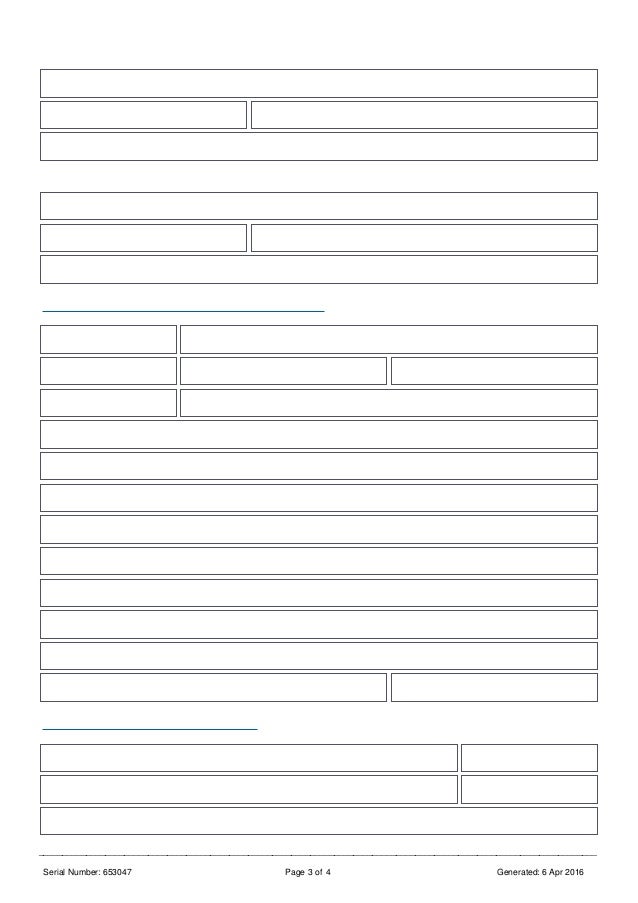 Serial Number: 653047

Page 3 of 4

Generated: 6 Apr 2016